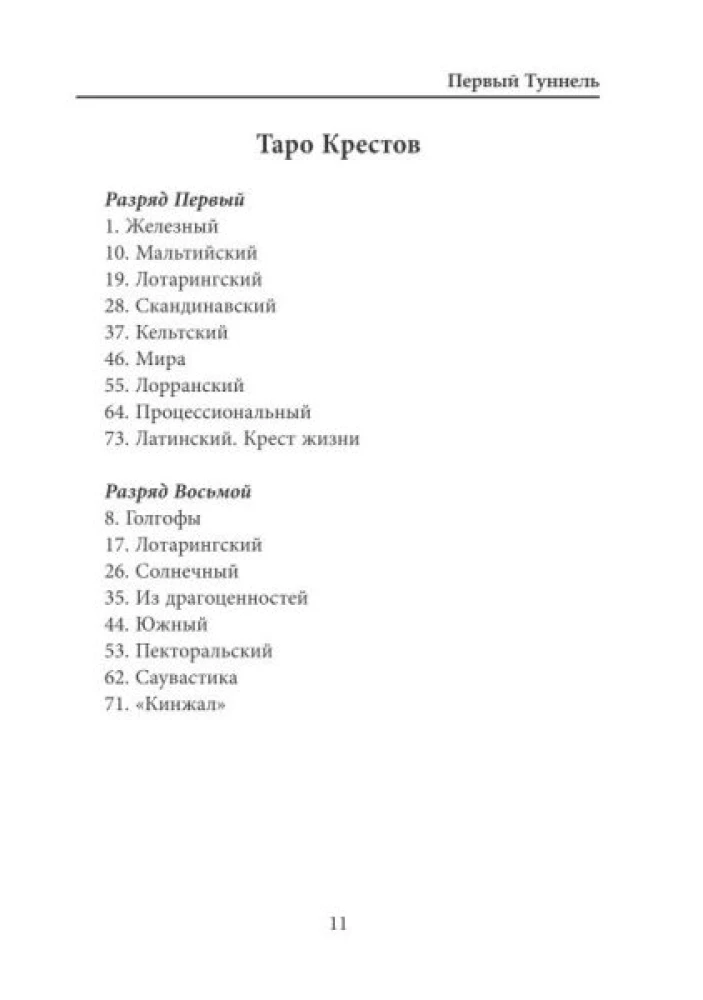 Первый Туннель

Таро Крестов

Разряд Первый
1. Железный
10. Мальтийский
19. Лотарингский
28. Скандинавский
37. Кельтский
46. Мира
55. Лорранский
64. Процессиональный
73. Латинский. Крест жизни

Разряд Восьмой
8. Голгофы
17. Лотарингский
26. Солнечный
35. Из драгоценностей
44. Южный
53. Пекторальский
62. Саувастика
71. «Кинжал»

11